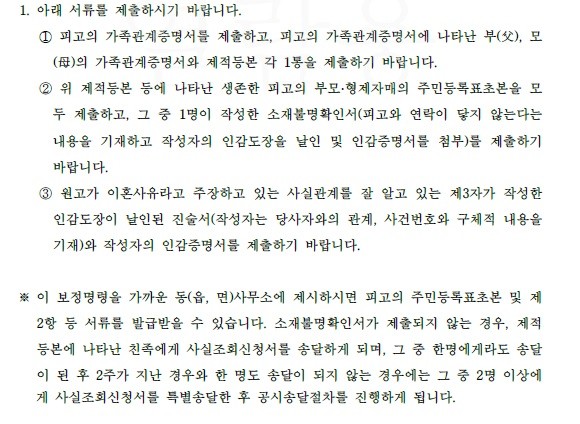 1. 아래 서류를 제출하시기 바랍니다.

① 피고의 가족관계증명서를 제출하고, 피고의 가족관계증명서에 나타난 부(父), 모(母)의 가족관계증명서와 제적등본 각 1통을 제출하기 바랍니다.

② 위 제적등본 등에 나타난 생존한 피고의 부모·형제자매의 주민등록표초본을 모두 제출하고, 그 중 1명이 작성한 소재불명확인서(피고와 연락이 닿지 않는다는 내용을 기재하고 작성자의 인감도장을 날인 및 인감증명서를 첨부)를 제출하기 바랍니다.

③ 원고가 이혼사유라고 주장하고 있는 사실관계를 잘 알고 있는 제3자가 작성한 인감도장이 날인된 진술서(작성자는 당사자와의 관계, 사건번호와 구체적 내용을 기재)와 작성자의 인감증명서를 제출하기 바랍니다.

※ 이 보정명령을 가까운 동(읍, 면)사무소에 제시하시면 피고의 주민등록표초본 및 제2항 등 서류를 발급받을 수 있습니다. 소재불명확인서가 제출되지 않는 경우, 제적등본에 나타난 친족에게 사실조회신청서를 송달하게 되며, 그 중 한명에게라도 송달이 된 후 2주가 지난 경우와 한 명도 송달이 되지 않는 경우에는 그 중 2명 이상에게 사실조회신청서를 특별송달한 후 공시송달절차를 진행하게 됩니다.